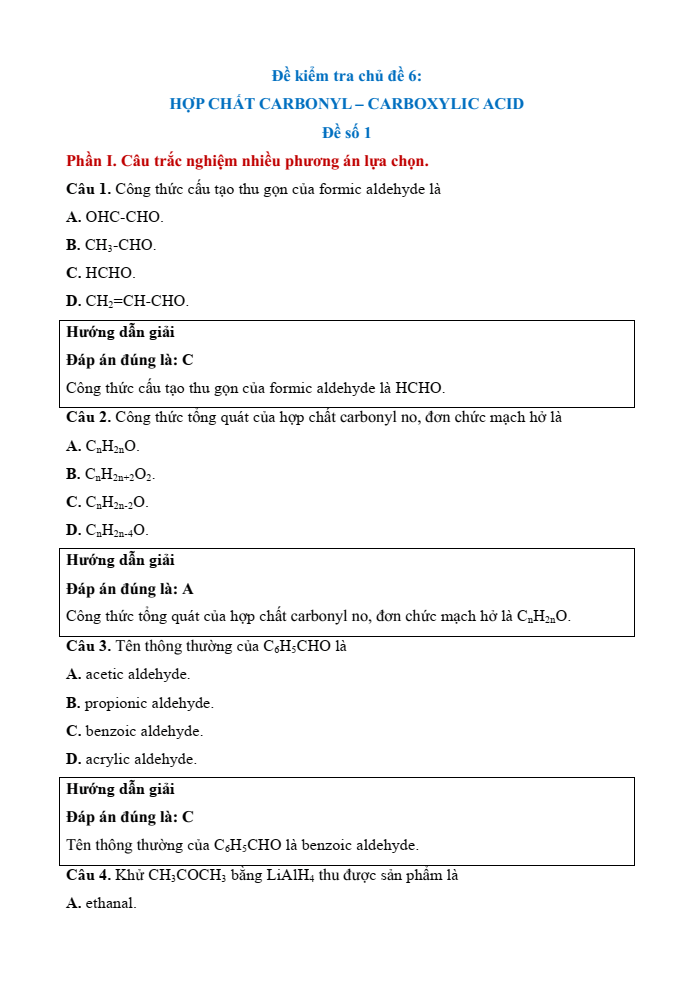 Đề kiểm tra chủ đề 6:
HỢP CHẤT CARBONYL – CARBOXYLIC ACID
Đề số 1

Phần I. Câu trắc nghiệm nhiều phương án lựa chọn.

Câu 1. Công thức cấu tạo thu gọn của formic aldehyde là

A. OHC-CHO.

B. $CH_3$-CHO.

C. HCHO.

D. $CH_2$=CH-CHO.

Hướng dẫn giải

Đáp án đúng là: C

Công thức cấu tạo thu gọn của formic aldehyde là HCHO.

Câu 2. Công thức tổng quát của hợp chất carbonyl no, đơn chức mạch hở là

A. $C_nH_{2n}O$.

B. $C_nH_{2n+2}O_2$.

C. $C_nH_{2n-2}O$.

D. $C_nH_{2n-4}O$.

Hướng dẫn giải

Đáp án đúng là: A

Công thức tổng quát của hợp chất carbonyl no, đơn chức mạch hở là $C_nH_{2n}O$.

Câu 3. Tên thông thường của $C_6H_5CHO$ là

A. acetic aldehyde.

B. propionic aldehyde.

C. benzoic aldehyde.

D. acrylic aldehyde.

Hướng dẫn giải

Đáp án đúng là: C

Tên thông thường của $C_6H_5CHO$ là benzoic aldehyde.

Câu 4. Khử $CH_3COCH_3$ bằng $LiAlH_4$ thu được sản phẩm là

A. ethanal.